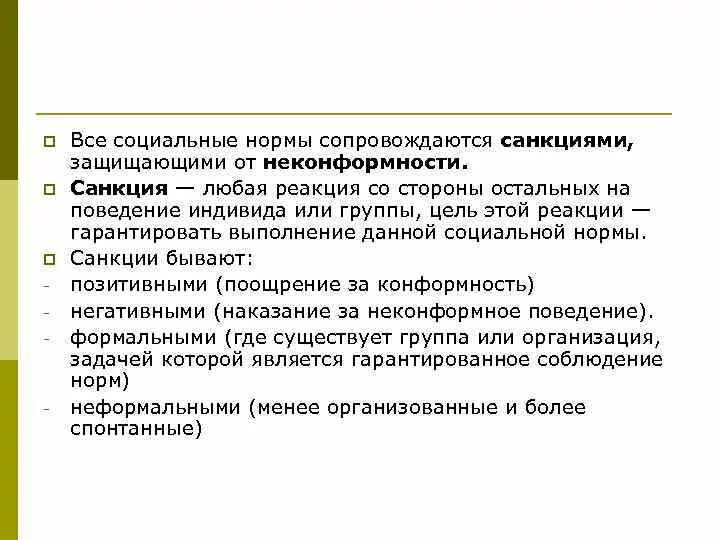 Все социальные нормы сопровождаются санкциями, защищающими от неконформности.

Санкция — любая реакция со стороны остальных на поведение индивида или группы, цель этой реакции — гарантировать выполнение данной социальной нормы.

Санкции бывают:

- позитивными (поощрение за конформность)
- негативными (наказание за неконформное поведение).
- формальными (где существует группа или организация, задачей которой является гарантированное соблюдение норм)
- неформальными (менее организованные и более спонтанные)